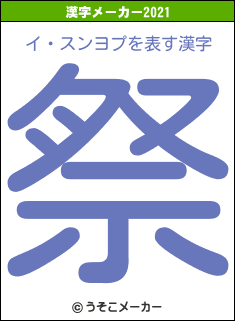 漢字メーカー2021

イ・スンヨプを表す漢字

祭

© うそこメーカー